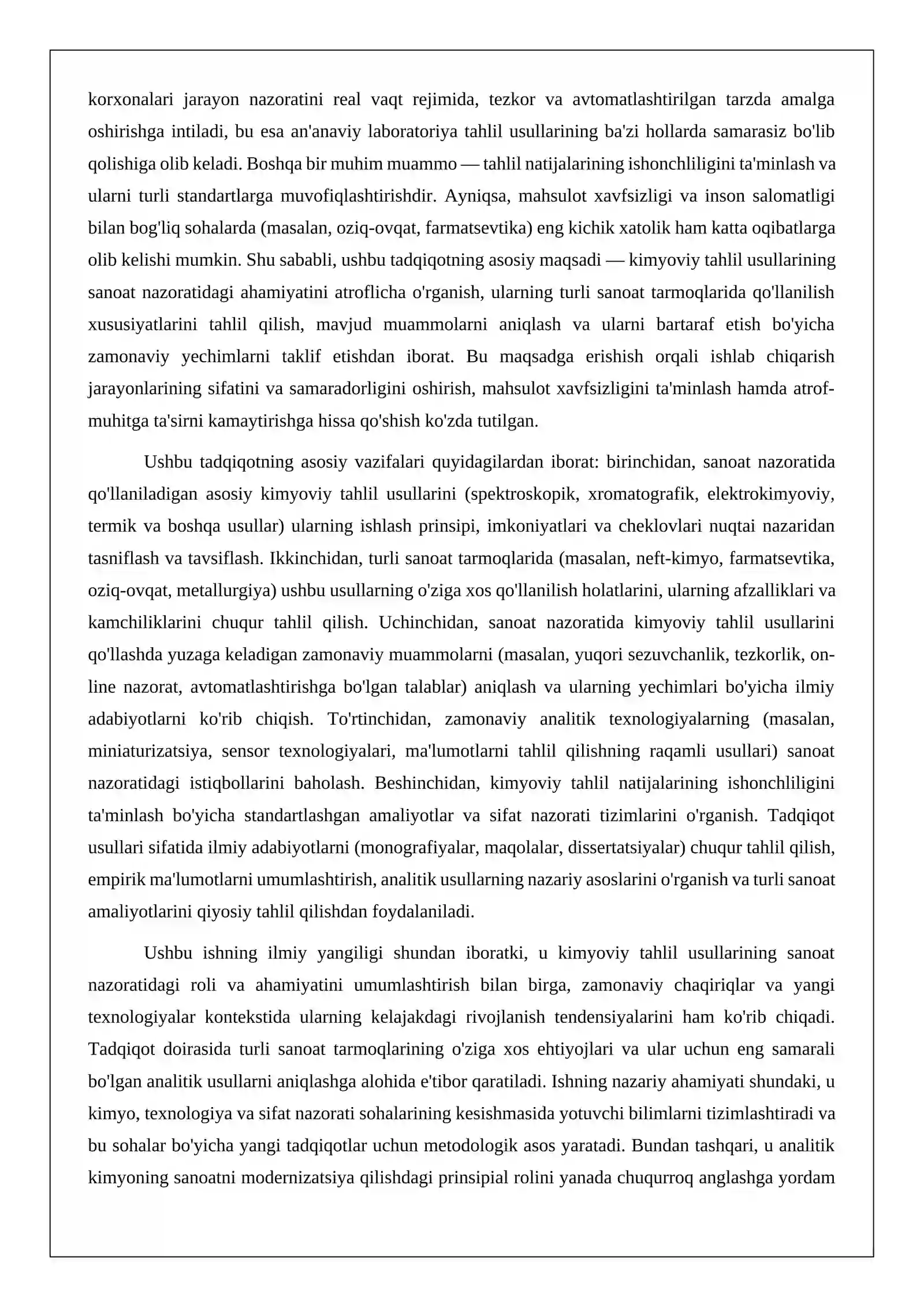 korxonalari jarayon nazoratini real vaqt rejimida, tezkor va avtomatlashtirilgan tarzda amalga oshirishga intiladi, bu esa an'anaviy laboratoriya tahlil usullarining ba'zi hollarda samarasiz bo'lib qolishiga olib keladi. Boshqa bir muhim muammo — tahlil natijalarining ishonchliligini ta'minlash va ularni turli standartlarga muvofiqlashtirishdir. Ayniqsa, mahsulot xavfsizligi va inson salomatligi bilan bog'liq sohalarda (masalan, oziq-ovqat, farmatsevtika) eng kichik xatolik ham katta oqibatlarga olib kelishi mumkin. Shu sababli, ushbu tadqiqotning asosiy maqsadi — kimyoviy tahlil usullarining sanoat nazoratidagi ahamiyatini atroflicha o'rganish, ularning turli sanoat tarmoqlarida qo'llanilish xususiyatlarini tahlil qilish, mavjud muammolarni aniqlash va ularni bartaraf etish bo'yicha zamonaviy yechimlarni taklif etishdan iborat. Bu maqsadga erishish orqali ishlab chiqarish jarayonlarining sifatini va samaradorligini oshirish, mahsulot xavfsizligini ta'minlash hamda atrof-muhitga ta'sirni kamaytirishga hissa qo'shish ko'zda tutilgan.

Ushbu tadqiqotning asosiy vazifalari quyidagilardan iborat: birinchidan, sanoat nazoratida qo'llaniladigan asosiy kimyoviy tahlil usullarini (spektroskopik, xromatografik, elektrokimyoviy, termik va boshqa usullar) ularning ishlash prinsipi, imkoniyatlari va cheklovlari nuqtai nazaridan tasniflash va tavsiflash. Ikkinchidan, turli sanoat tarmoqlarida (masalan, neft-kimyo, farmatsevtika, oziq-ovqat, metallurgiya) ushbu usullarning o'ziga xos qo'llanilish holatlarini, ularning afzalliklari va kamchiliklarini chuqur tahlil qilish. Uchinchidan, sanoat nazoratida kimyoviy tahlil usullarini qo'llashda yuzaga keladigan zamonaviy muammolarni (masalan, yuqori sezuvchanlik, tezkorlik, on-line nazorat, avtomatlashtirishga bo'lgan talablar) aniqlash va ularning yechimlari bo'yicha ilmiy adabiyotlarni ko'rib chiqish. To'rtinchidan, zamonaviy analitik texnologiyalarning (masalan, miniaturizatsiya, sensor texnologiyalari, ma'lumotlarni tahlil qilishning raqamli usullari) sanoat nazoratidagi istiqbollarini baholash. Beshinchidan, kimyoviy tahlil natijalarining ishonchliligini ta'minlash bo'yicha standartlashgan amaliyotlar va sifat nazorati tizimlarini o'rganish. Tadqiqot usullari sifatida ilmiy adabiyotlarni (monografiyalar, maqolalar, dissertatsiyalar) chuqur tahlil qilish, empirik ma'lumotlarni umumlashtirish, analitik usullarning nazariy asoslarini o'rganish va turli sanoat amaliyotlarini qiyosiy tahlil qilishdan foydalaniladi.

Ushbu ishning ilmiy yangiligi shundan iboratki, u kimyoviy tahlil usullarining sanoat nazoratidagi roli va ahamiyatini umumlashtirish bilan birga, zamonaviy chaqiriqlar va yangi texnologiyalar kontekstida ularning kelajakdagi rivojlanish tendensiyalarini ham ko'rib chiqadi. Tadqiqot doirasida turli sanoat tarmoqlarining o'ziga xos ehtiyojlari va ular uchun eng samarali bo'lgan analitik usullarni aniqlashga alohida e'tibor qaratiladi. Ishning nazariy ahamiyati shundaki, u kimyo, texnologiya va sifat nazorati sohalarining kesishmasida yotuvchi bilimlarni tizimlashtiradi va bu sohalar bo'yicha yangi tadqiqotlar uchun metodologik asos yaratadi. Bundan tashqari, u analitik kimyoning sanoatni modernizatsiya qilishdagi prinsipial rolini yanada chuqurroq anglashga yordam